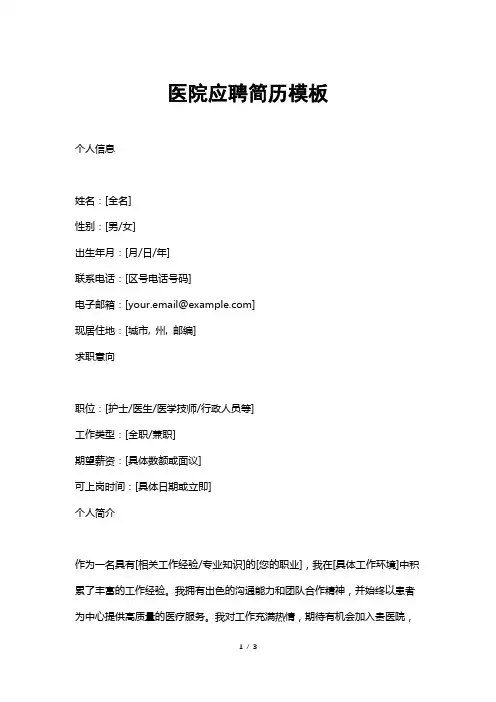 医院应聘简历模板

个人信息

姓名：[全名]

性别：[男/女]

出生年月：[月/日/年]

联系电话：[区号电话号码]

电子邮箱：[your.email@example.com]

现居住地：[城市, 州, 邮编]

求职意向

职位：[护士/医生/医学技师/行政人员等]

工作类型：[全职/兼职]

期望薪资：[具体数额或面议]

可上岗时间：[具体日期或立即]

个人简介

作为一名具有[相关工作经验/专业知识]的[您的职业]，我在[具体工作环境]中积累了丰富的工作经验。我拥有出色的沟通能力和团队合作精神，并始终以患者为中心提供高质量的医疗服务。我对工作充满热情，期待有机会加入贵医院，

1 / 3